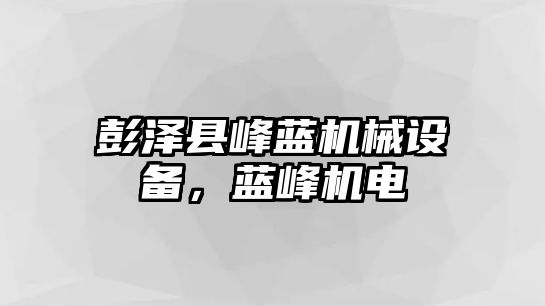 彭泽县峰蓝机械设备，蓝峰机电